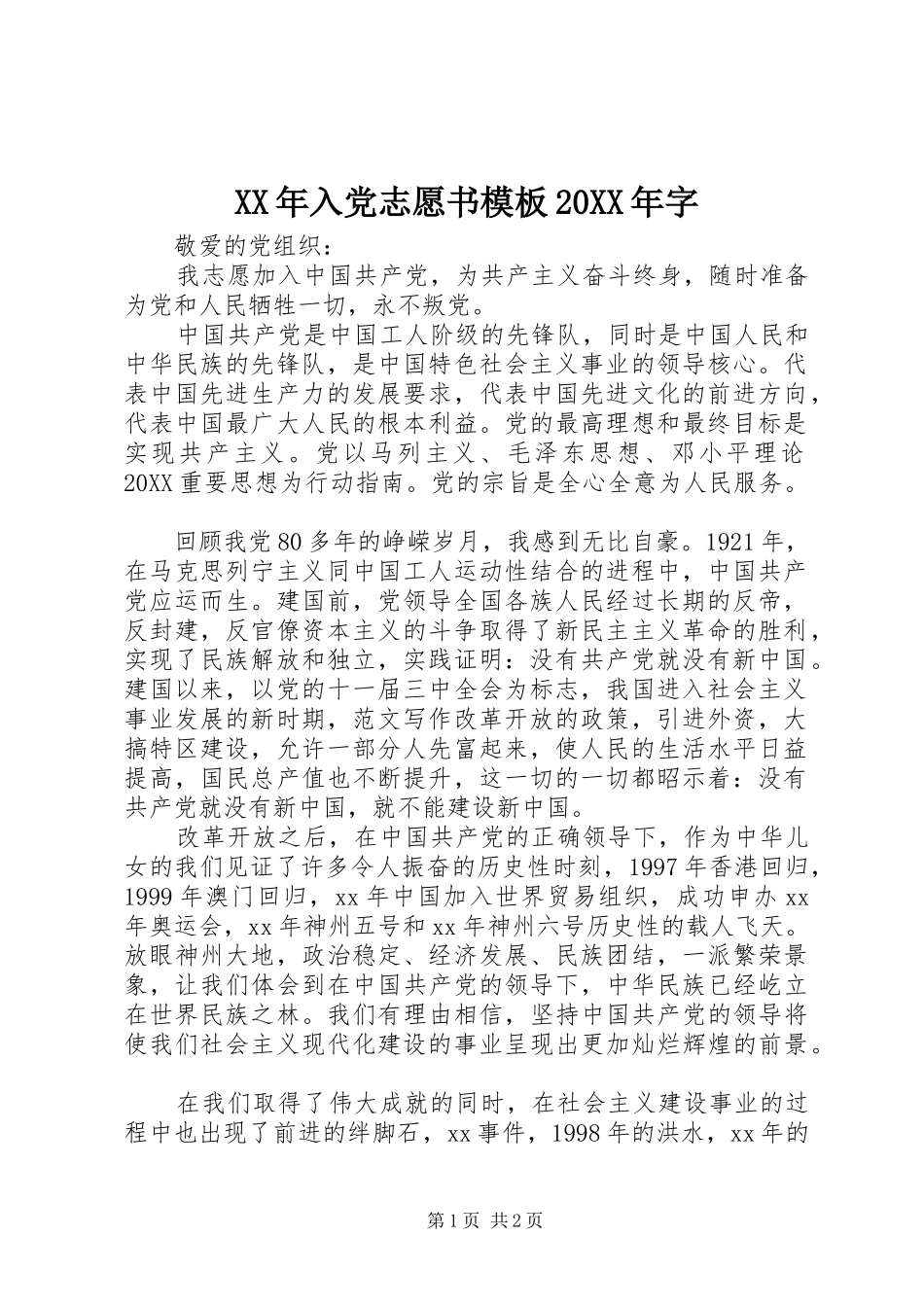 XX年入党志愿书模板20XX年字

敬爱的党组织：

我志愿加入中国共产党，为共产主义奋斗终身，随时准备为党和人民牺牲一切，永不叛党。

中国共产党是中国工人阶级的先锋队，同时是中国人民和中华民族的先锋队，是中国特色社会主义事业的领导核心。代表中国先进生产力的发展要求，代表中国先进文化的前进方向，代表中国最广大人民的根本利益。党的最高理想和最终目标是实现共产主义。党以马列主义、毛泽东思想、邓小平理论20XX重要思想为行动指南。党的宗旨是全心全意为人民服务。

回顾我党80多年的峥嵘岁月，我感到无比自豪。1921年，在马克思列宁主义同中国工人运动性结合的进程中，中国共产党应运而生。建国前，党领导全国各族人民经过长期的反帝，反封建，反官僚资本主义的斗争取得了新民主主义革命的胜利，实现了民族解放和独立，实践证明：没有共产党就没有新中国。建国以来，以党的十一届三中全会为标志，我国进入社会主义事业发展的新时期，范文写作改革开放的政策，引进外资，大搞特区建设，允许一部分人先富起来，使人民的生活水平日益提高，国民总产值也不断提升，这一切的一切都昭示着：没有共产党就没有新中国，就不能建设新中国。

改革开放之后，在中国共产党的正确领导下，作为中华儿女的我们见证了许多令人振奋的历史性时刻，1997年香港回归，1999年澳门回归，xx年中国加入世界贸易组织，成功申办xx年奥运会，xx年神州五号和xx年神州六号历史性的载人飞天。放眼神州大地，政治稳定、经济发展、民族团结，一派繁荣景象，让我们体会到在中国共产党的领导下，中华民族已经屹立在世界民族之林。我们有理由相信，坚持中国共产党的领导将使我们社会主义现代化建设的事业呈现出更加灿烂辉煌的前景。

在我们取得了伟大成就的同时，在社会主义建设事业的过程中也出现了前进的绊脚石，xx事件，1998年的洪水，xx年的

第1页 共2页